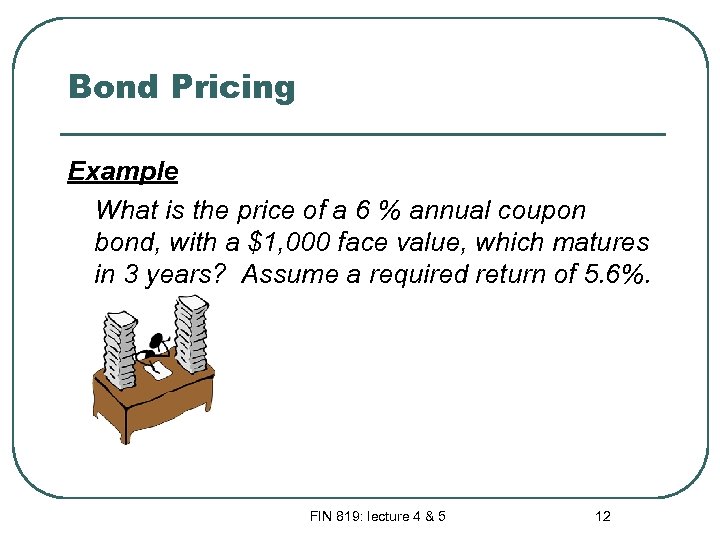 Bond Pricing

Example

What is the price of a 6 % annual coupon bond, with a \$1,000 face value, which matures in 3 years? Assume a required return of 5.6%.

FIN 819: lecture 4 & 5

12